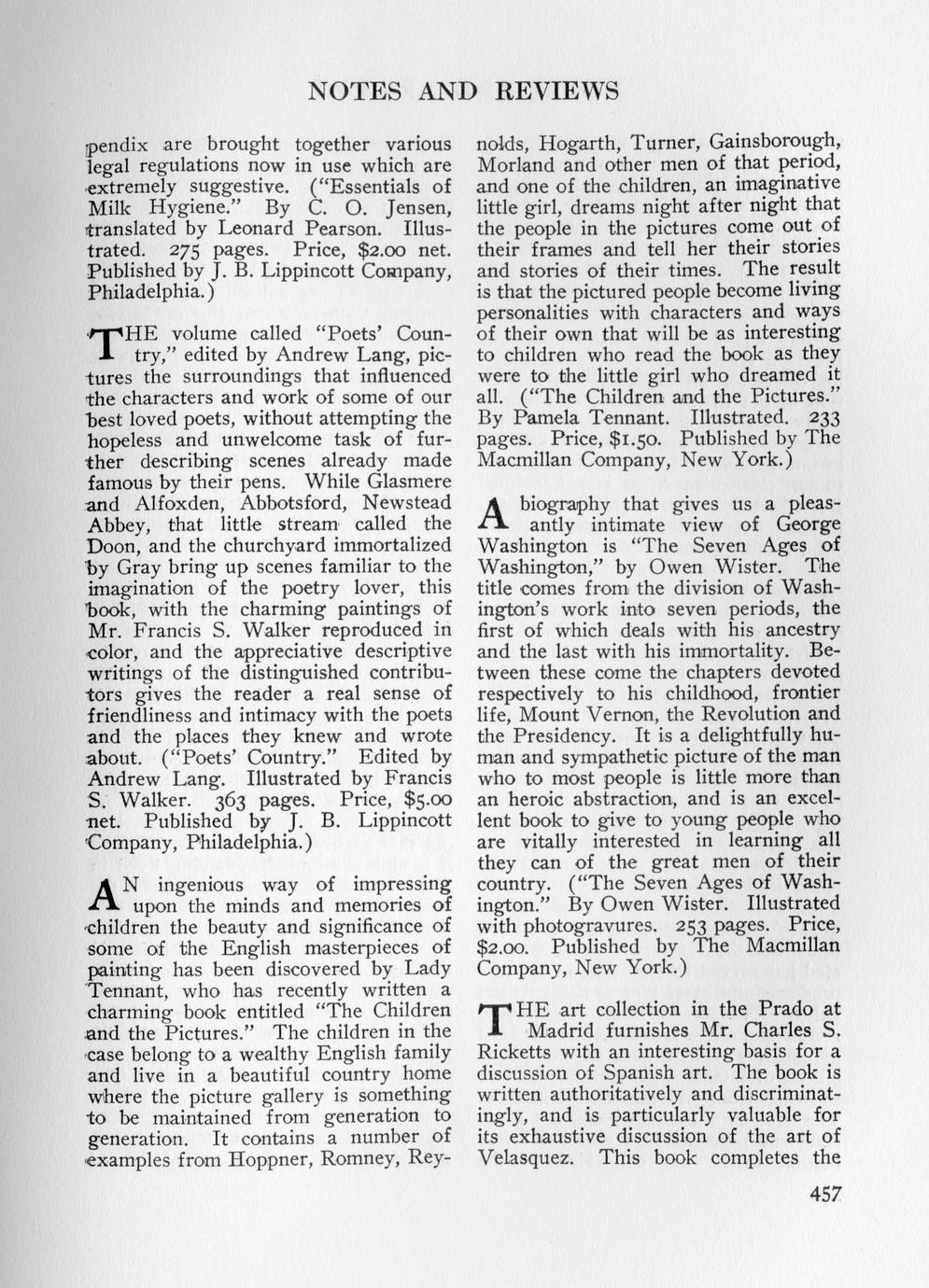 NOTES AND REVIEWS

pendix are brought together various legal regulations now in use which are extremely suggestive. ("Essentials of Milk Hygiene." By C. O. Jensen, translated by Leonard Pearson. Illustrated. 275 pages. Price, $2.00 net. Published by J. B. Lippincott Company, Philadelphia.)

THE volume called "Poets' Country," edited by Andrew Lang, pictures the surroundings that influenced the characters and work of some of our best loved poets, without attempting the hopeless and unwelcome task of further describing scenes already made famous by their pens. While Glasmere and Alfoxden, Abbotsford, Newstead Abbey, that little stream called the Doon, and the churchyard immortalized by Gray bring up scenes familiar to the imagination of the poetry lover, this book, with the charming paintings of Mr. Francis S. Walker reproduced in color, and the appreciative descriptive writings of the distinguished contributors gives the reader a real sense of friendliness and intimacy with the poets and the places they knew and wrote about. ("Poets' Country." Edited by Andrew Lang. Illustrated by Francis S. Walker. 363 pages. Price, $5.00 net. Published by J. B. Lippincott Company, Philadelphia.)

AN ingenious way of impressing upon the minds and memories of children the beauty and significance of some of the English masterpieces of painting has been discovered by Lady Tennant, who has recently written a charming book entitled "The Children and the Pictures." The children in the case belong to a wealthy English family and live in a beautiful country home where the picture gallery is something to be maintained from generation to generation. It contains a number of examples from Hoppner, Romney, Reynolds, Hogarth, Turner, Gainsborough, Morland and other men of that period, and one of the children, an imaginative little girl, dreams night after night that the people in the pictures come out of their frames and tell her their stories and stories of their times. The result is that the pictured people become living personalities with characters and ways of their own that will be as interesting to children who read the book as they were to the little girl who dreamed it all. ("The Children and the Pictures." By Pamela Tennant. Illustrated. 233 pages. Price, $1.50. Published by The Macmillan Company, New York.)

A biography that gives us a pleasantly intimate view of George Washington is "The Seven Ages of Washington," by Owen Wister. The title comes from the division of Washington's work into seven periods, the first of which deals with his ancestry and the last with his immortality. Between these come the chapters devoted respectively to his childhood, frontier life, Mount Vernon, the Revolution and the Presidency. It is a delightfully human and sympathetic picture of the man who to most people is little more than an heroic abstraction, and is an excellent book to give to young people who are vitally interested in learning all they can of the great men of their country. ("The Seven Ages of Washington." By Owen Wister. Illustrated with photogravures. 253 pages. Price, $2.00. Published by The Macmillan Company, New York.)

THE art collection in the Prado at Madrid furnishes Mr. Charles S. Ricketts with an interesting basis for a discussion of Spanish art. The book is written authoritatively and discriminatingly, and is particularly valuable for its exhaustive discussion of the art of Velasquez. This book completes the

457